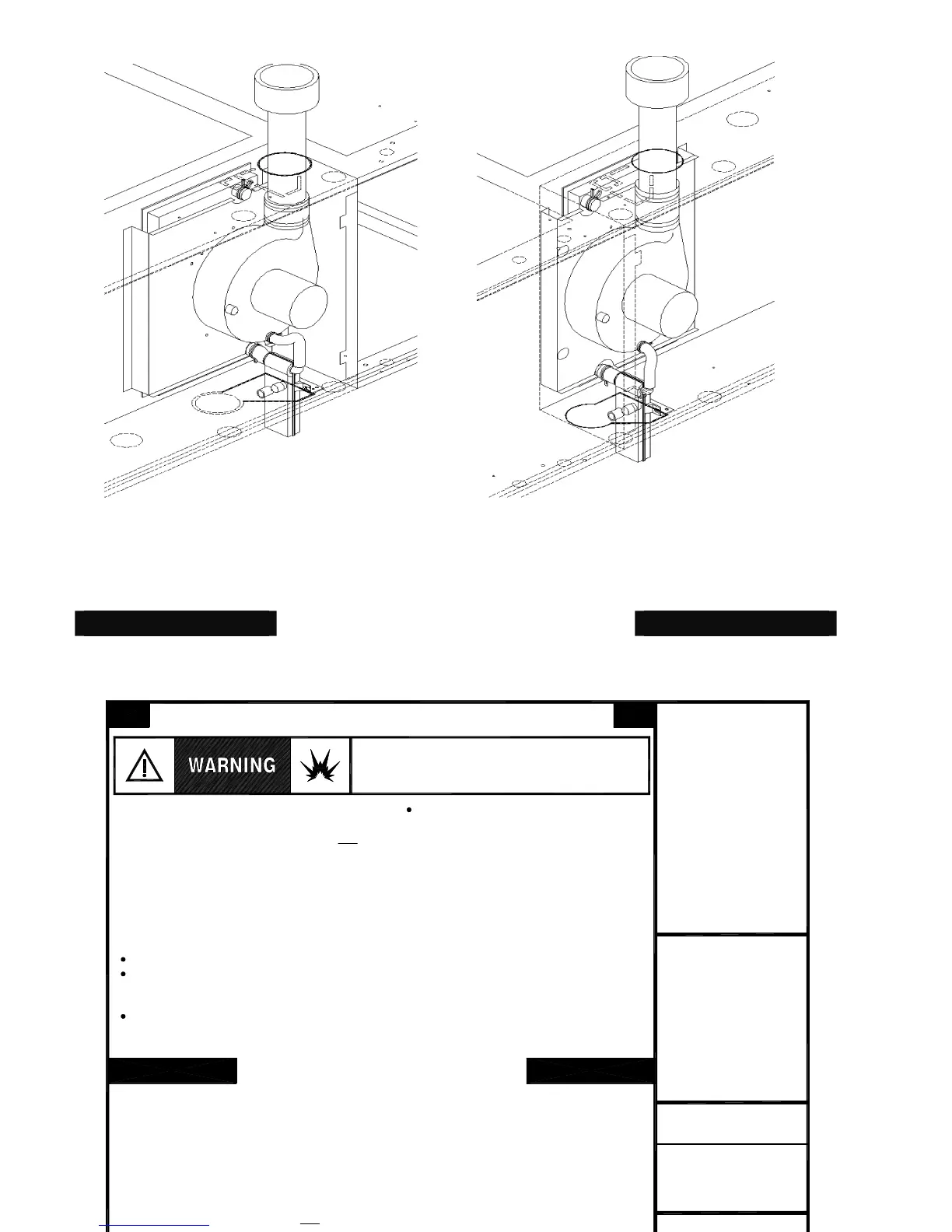 WARNING